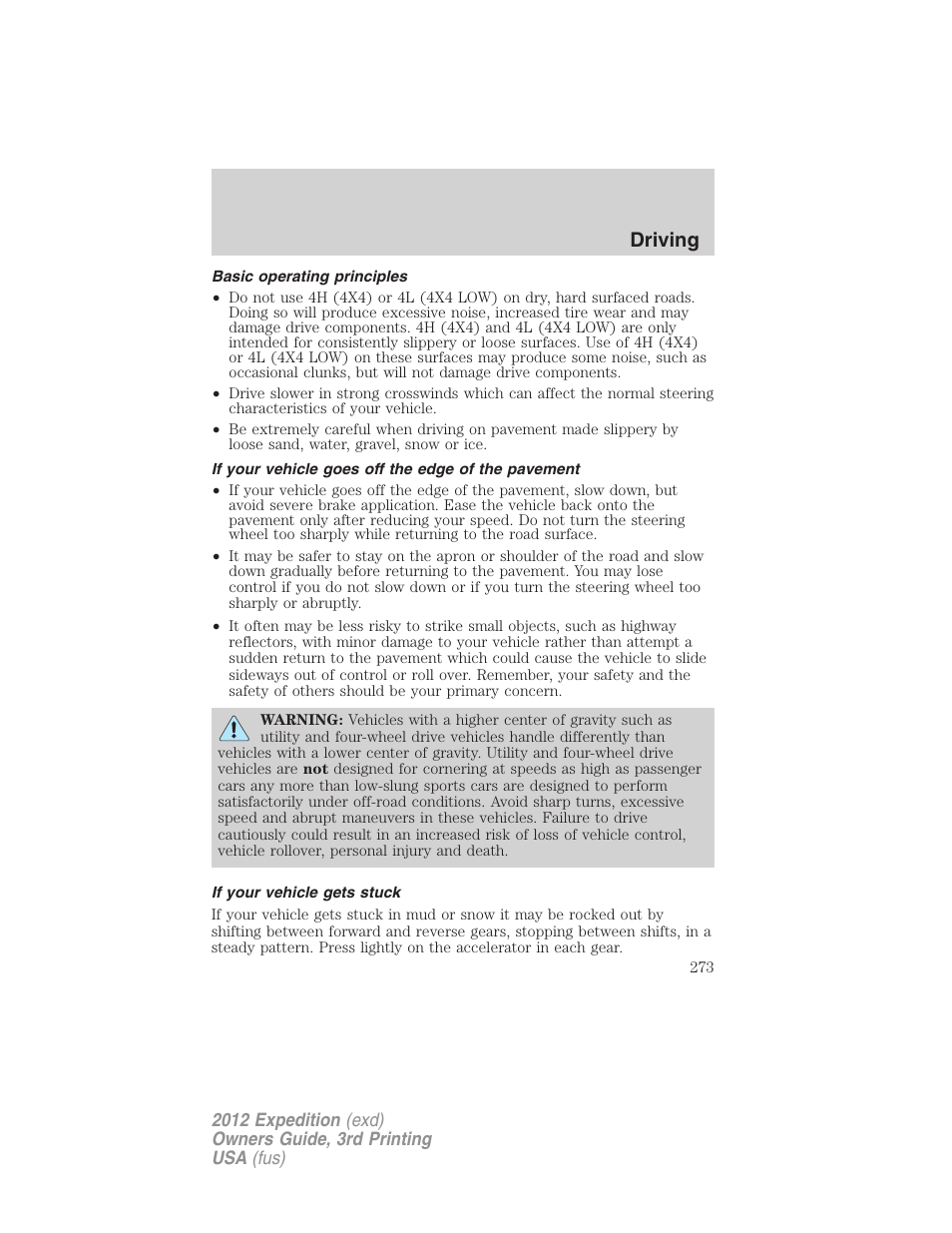 Driving

Basic operating principles

• Do not use 4H (4X4) or 4L (4X4 LOW) on dry, hard surfaced roads. Doing so will produce excessive noise, increased tire wear and may damage drive components. 4H (4X4) and 4L (4X4 LOW) are only intended for consistently slippery or loose surfaces. Use of 4H (4X4) or 4L (4X4 LOW) on these surfaces may produce some noise, such as occasional clunks, but will not damage drive components.
• Drive slower in strong crosswinds which can affect the normal steering characteristics of your vehicle.
• Be extremely careful when driving on pavement made slippery by loose sand, water, gravel, snow or ice.

If your vehicle goes off the edge of the pavement

• If your vehicle goes off the edge of the pavement, slow down, but avoid severe brake application. Ease the vehicle back onto the pavement only after reducing your speed. Do not turn the steering wheel too sharply while returning to the road surface.
• It may be safer to stay on the apron or shoulder of the road and slow down gradually before returning to the pavement. You may lose control if you do not slow down or if you turn the steering wheel too sharply or abruptly.
• It often may be less risky to strike small objects, such as highway reflectors, with minor damage to your vehicle rather than attempt a sudden return to the pavement which could cause the vehicle to slide sideways out of control or roll over. Remember, your safety and the safety of others should be your primary concern.

WARNING: Vehicles with a higher center of gravity such as utility and four-wheel drive vehicles handle differently than vehicles with a lower center of gravity. Utility and four-wheel drive vehicles are not designed for cornering at speeds as high as passenger cars any more than low-slung sports cars are designed to perform satisfactorily under off-road conditions. Avoid sharp turns, excessive speed and abrupt maneuvers in these vehicles. Failure to drive cautiously could result in an increased risk of loss of vehicle control, vehicle rollover, personal injury and death.

If your vehicle gets stuck

If your vehicle gets stuck in mud or snow it may be rocked out by shifting between forward and reverse gears, stopping between shifts, in a steady pattern. Press lightly on the accelerator in each gear.

273

2012 Expedition (exd)
Owners Guide, 3rd Printing
USA (fus)